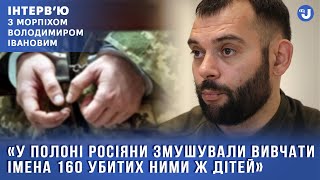 ІНТЕРВ'Ю
З МОРПІХОМ
ВОЛОДИМИРОМ
ІВАНОВИМ

«У ПОЛОНІ РОСІЯНИ ЗМУШУВАЛИ ВИВЧАТИ ІМЕНА 160 УБИТИХ НИМИ Ж ДІТЕЙ»